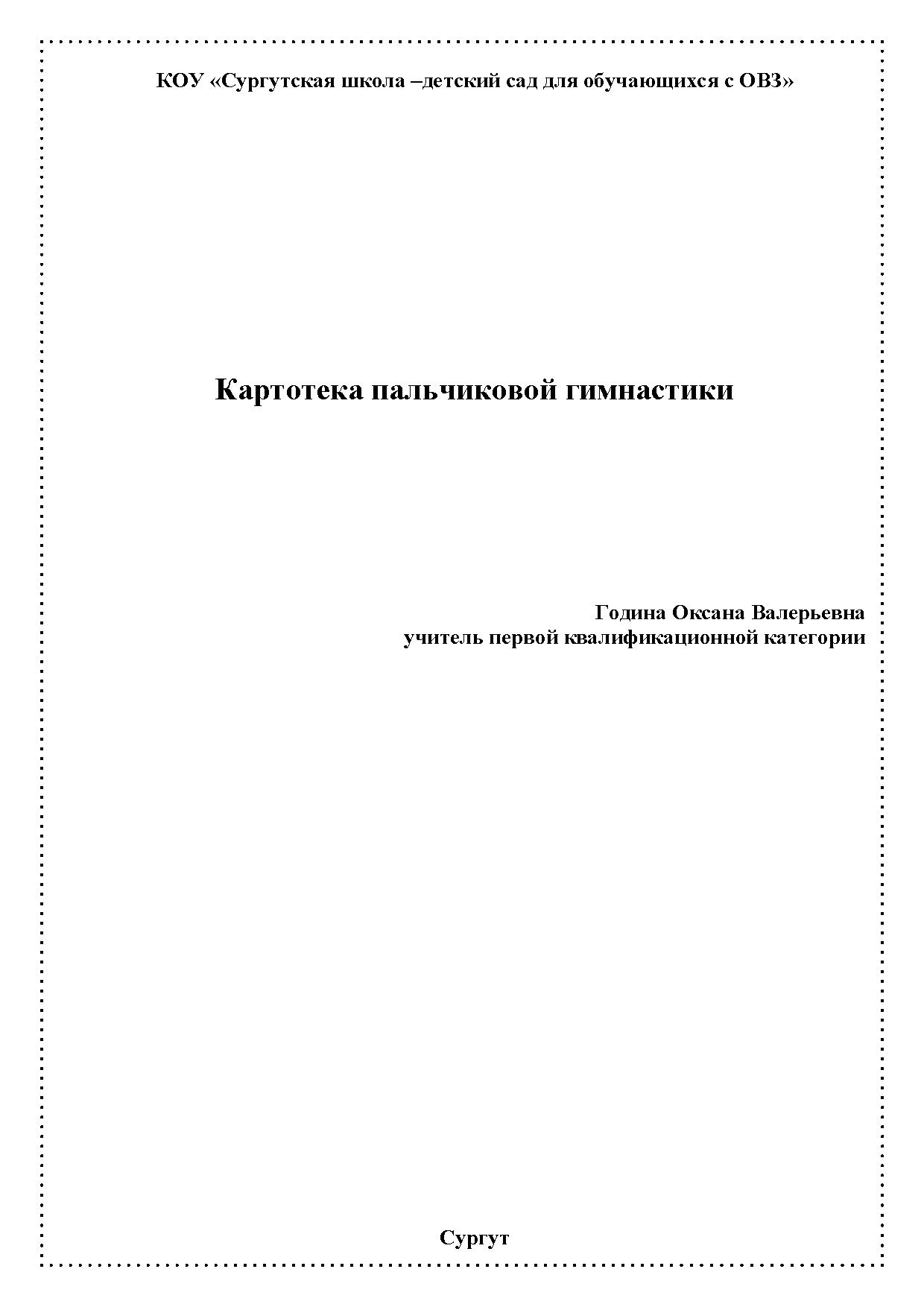 КОУ «Сургутская школа –детский сад для обучающихся с ОВЗ»

Картотека пальчиковой гимнастики

Година Оксана Валерьевна
учитель первой квалификационной категории

Сургут